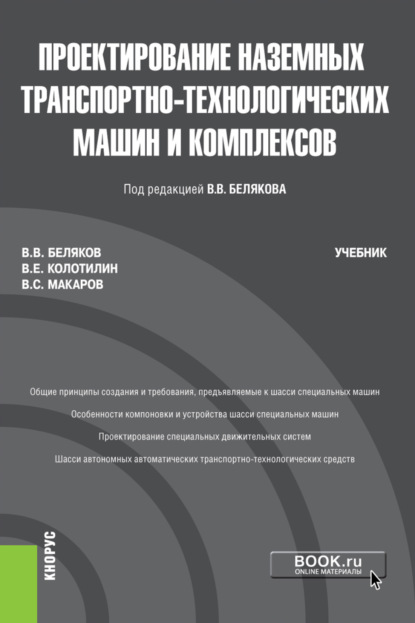 ПРОЕКТИРОВАНИЕ НАЗЕМНЫХ ТРАНСПОРТНО-ТЕХНОЛОГИЧЕСКИХ МАШИН И КОМПЛЕКСОВ

Под редакцией В.В. БЕЛЯКОВА

В.В. БЕЛЯКОВ
В.Е. КОЛОТИЛИН
В.С. МАКАРОВ

УЧЕБНИК

Общие принципы создания и требования, предъявляемые к шасси специальных машин

Особенности компоновки и устройства шасси специальных машин

Проектирование специальных движительных систем

Шасси автономных автоматических транспортно-технологических средств

КНОРУС

BOOK.ru
ONLINE МАТЕРИАЛЫ